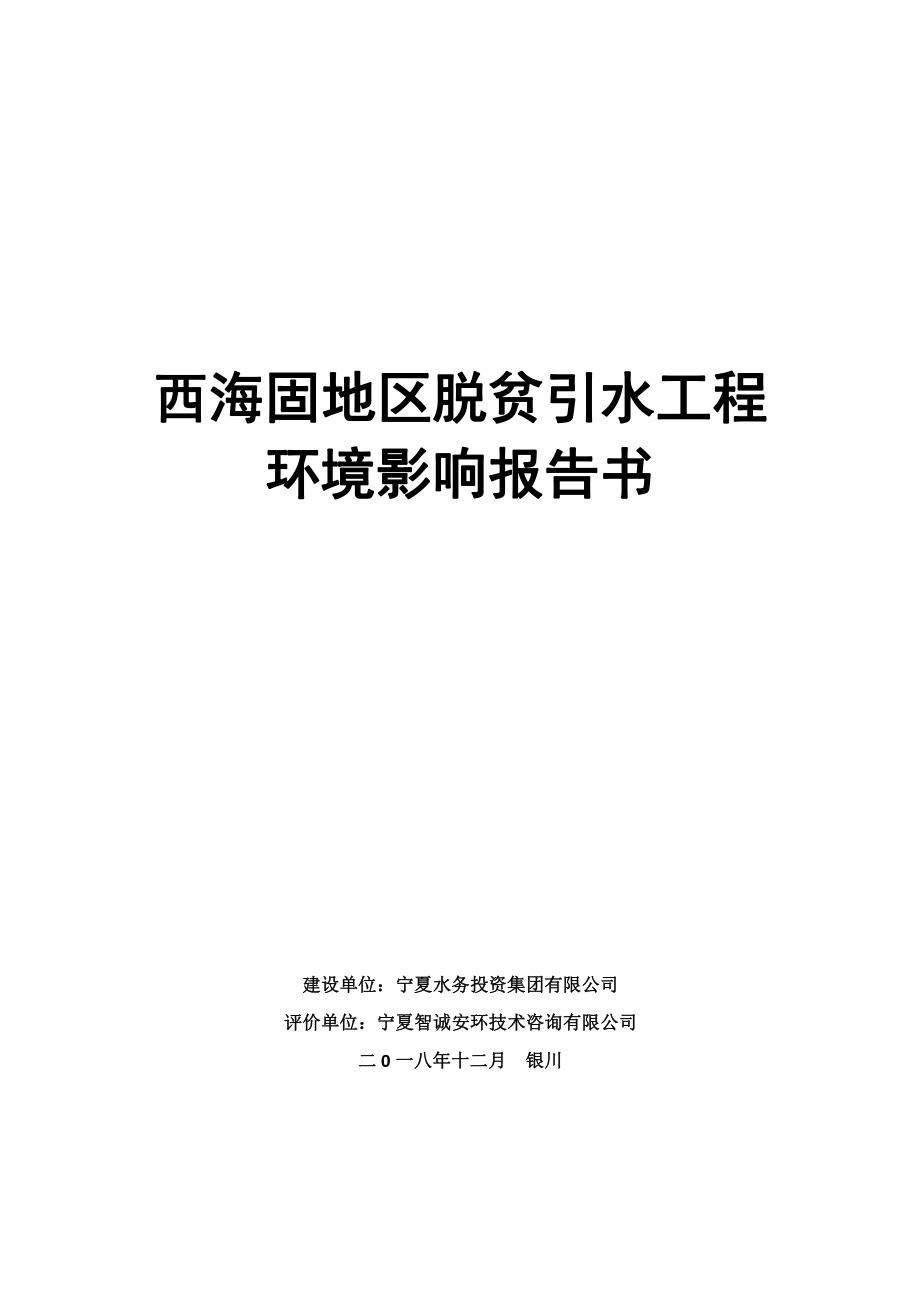 西海固地区脱贫引水工程
环境影响报告书

建设单位：宁夏水务投资集团有限公司
评价单位：宁夏智诚安环技术咨询有限公司
二 0 一八年十二月　银川